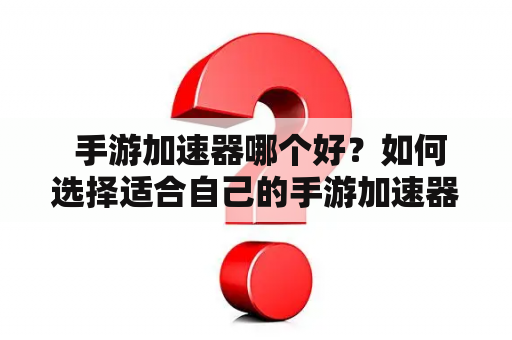 手游加速器哪个好？如何选择适合自己的手游加速器